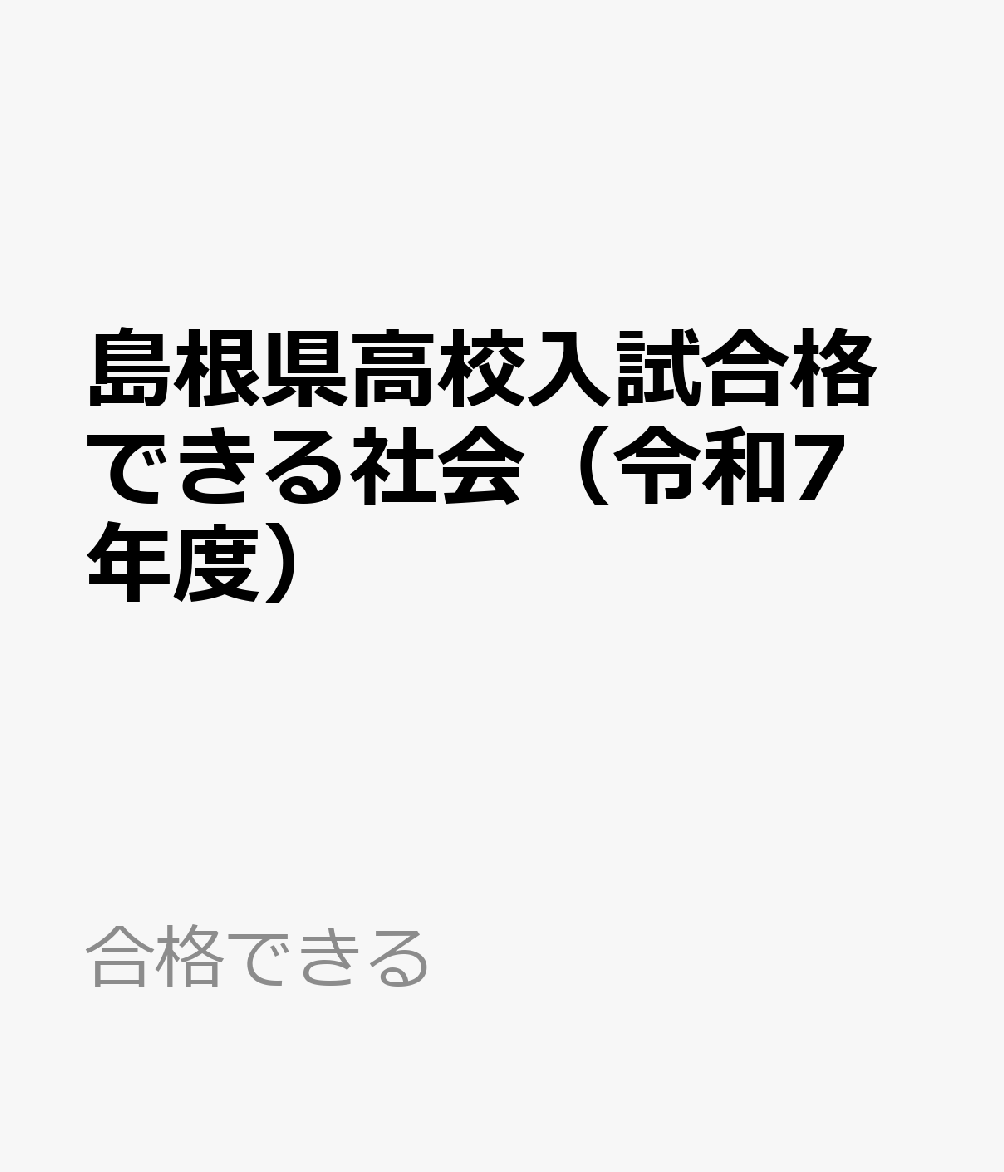 島根県高校入試合格できる社会（令和7年度）

合格できる